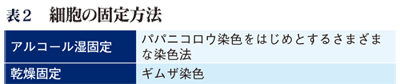 表２　細胞の固定方法

| アルコール湿固定 | パパニコロウ染色をはじめとするさまざまな染色法 |
|---|---|
| 乾燥固定 | ギムザ染色 |